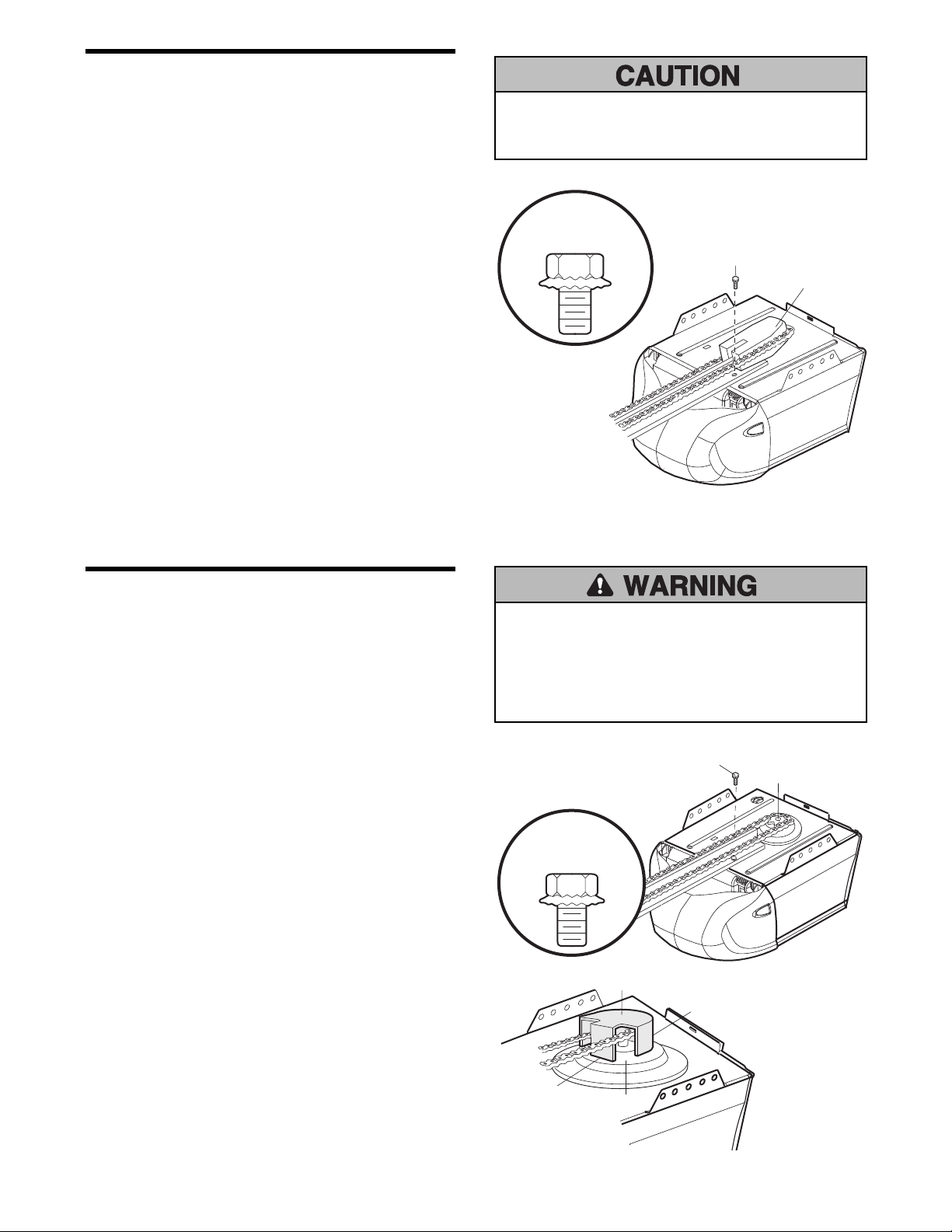 CAUTION

WARNING